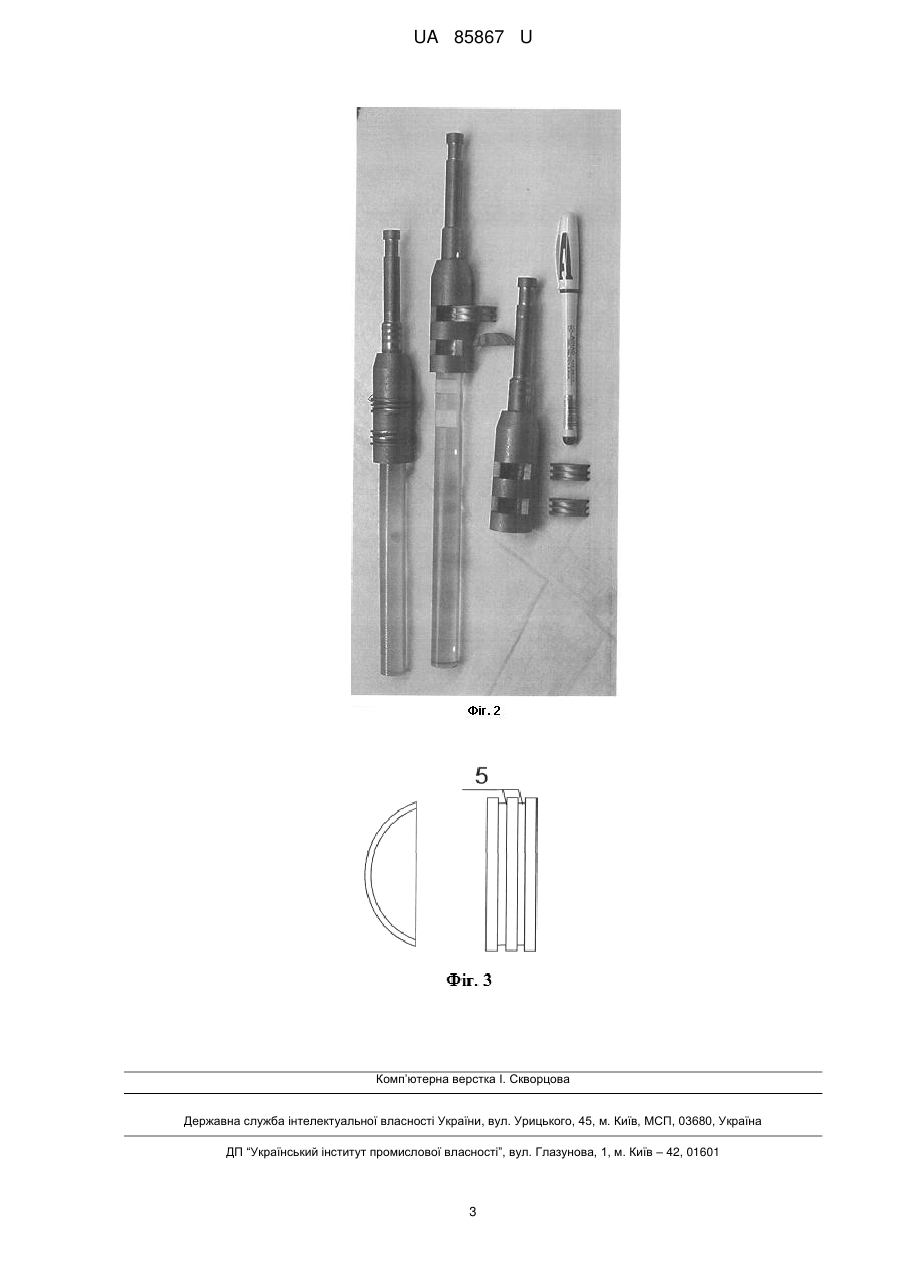 UA 85867 U

Фіг. 2

5

Фіг. 3

Комп'ютерна верстка І. Скворцова

Державна служба інтелектуальної власності України, вул. Урицького, 45, м. Київ, МСП, 03680, Україна

ДП "Український інститут промислової власності", вул. Глазунова, 1, м. Київ – 42, 01601

3